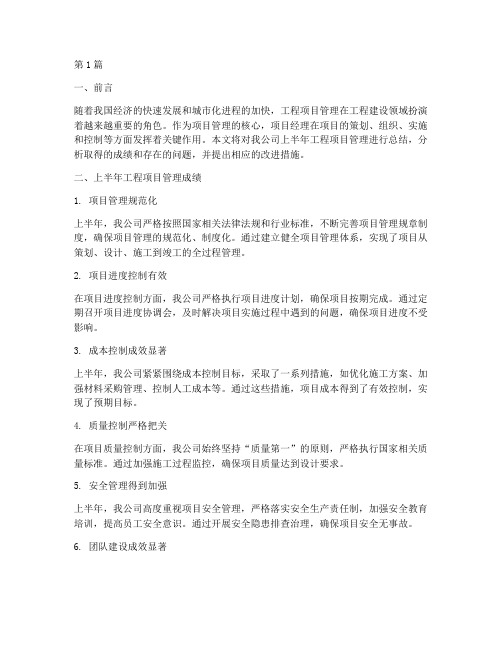 第1篇

一、前言

随着我国经济的快速发展和城市化进程的加快，工程项目管理在工程建设领域扮演着越来越重要的角色。作为项目管理的核心，项目经理在项目的策划、组织、实施和控制等方面发挥着关键作用。本文将对我公司上半年工程项目管理进行总结，分析取得的成绩和存在的问题，并提出相应的改进措施。

二、上半年工程项目管理成绩

1. 项目管理规范化

上半年，我公司严格按照国家相关法律法规和行业标准，不断完善项目管理规章制度，确保项目管理的规范化、制度化。通过建立健全项目管理体系，实现了项目从策划、设计、施工到竣工的全过程管理。

2. 项目进度控制有效

在项目进度控制方面，我公司严格执行项目进度计划，确保项目按期完成。通过定期召开项目进度协调会，及时解决项目实施过程中遇到的问题，确保项目进度不受影响。

3. 成本控制成效显著

上半年，我公司紧紧围绕成本控制目标，采取了一系列措施，如优化施工方案、加强材料采购管理、控制人工成本等。通过这些措施，项目成本得到了有效控制，实现了预期目标。

4. 质量控制严格把关

在项目质量控制方面，我公司始终坚持“质量第一”的原则，严格执行国家相关质量标准。通过加强施工过程监控，确保项目质量达到设计要求。

5. 安全管理得到加强

上半年，我公司高度重视项目安全管理，严格落实安全生产责任制，加强安全教育培训，提高员工安全意识。通过开展安全隐患排查治理，确保项目安全无事故。

6. 团队建设成效显著